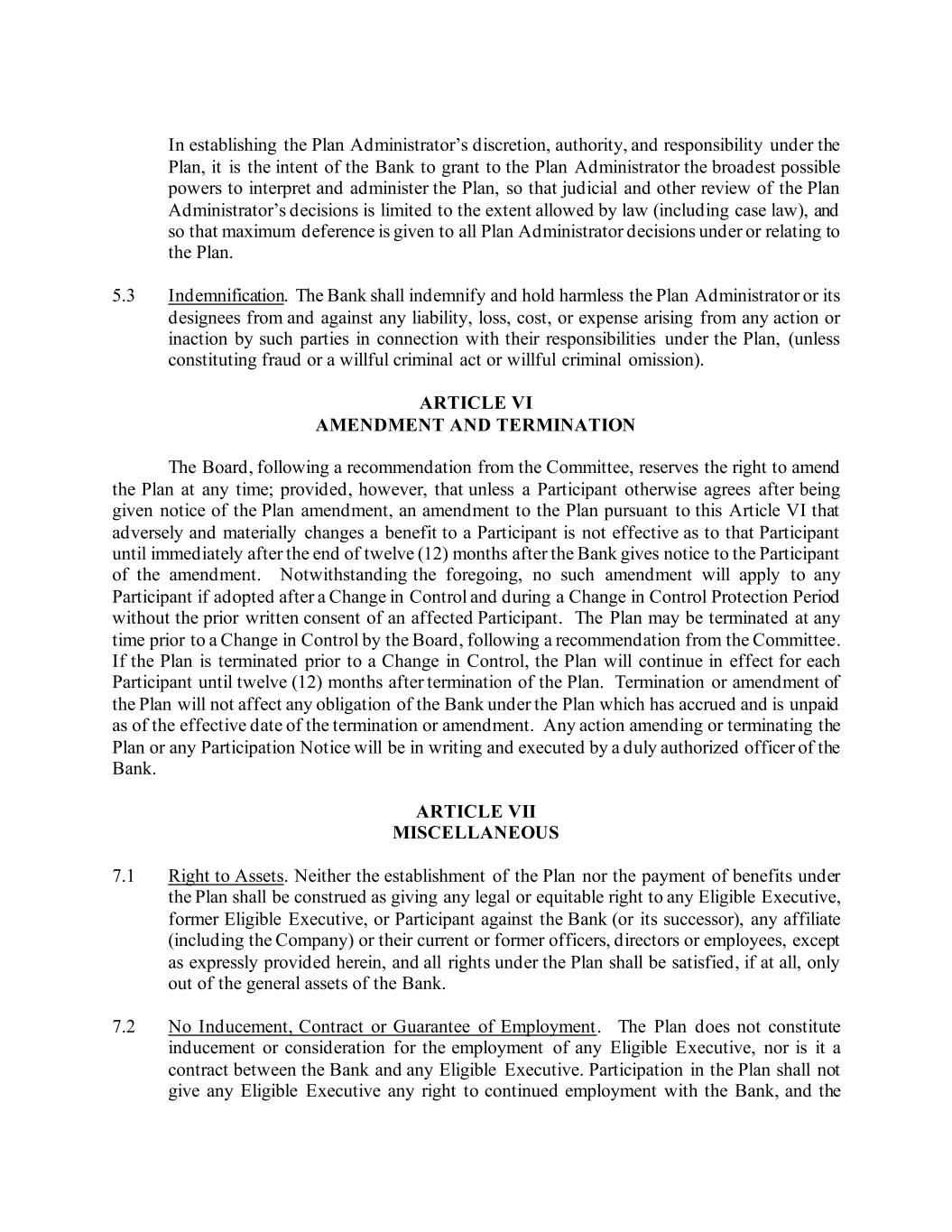 In establishing the Plan Administrator's discretion, authority, and responsibility under the Plan, it is the intent of the Bank to grant to the Plan Administrator the broadest possible powers to interpret and administer the Plan, so that judicial and other review of the Plan Administrator's decisions is limited to the extent allowed by law (including case law), and so that maximum deference is given to all Plan Administrator decisions under or relating to the Plan.

5.3 Indemnification. The Bank shall indemnify and hold harmless the Plan Administrator or its designees from and against any liability, loss, cost, or expense arising from any action or inaction by such parties in connection with their responsibilities under the Plan, (unless constituting fraud or a willful criminal act or willful criminal omission).

ARTICLE VI
AMENDMENT AND TERMINATION

The Board, following a recommendation from the Committee, reserves the right to amend the Plan at any time; provided, however, that unless a Participant otherwise agrees after being given notice of the Plan amendment, an amendment to the Plan pursuant to this Article VI that adversely and materially changes a benefit to a Participant is not effective as to that Participant until immediately after the end of twelve (12) months after the Bank gives notice to the Participant of the amendment. Notwithstanding the foregoing, no such amendment will apply to any Participant if adopted after a Change in Control and during a Change in Control Protection Period without the prior written consent of an affected Participant. The Plan may be terminated at any time prior to a Change in Control by the Board, following a recommendation from the Committee. If the Plan is terminated prior to a Change in Control, the Plan will continue in effect for each Participant until twelve (12) months after termination of the Plan. Termination or amendment of the Plan will not affect any obligation of the Bank under the Plan which has accrued and is unpaid as of the effective date of the termination or amendment. Any action amending or terminating the Plan or any Participation Notice will be in writing and executed by a duly authorized officer of the Bank.

ARTICLE VII
MISCELLANEOUS

7.1 Right to Assets. Neither the establishment of the Plan nor the payment of benefits under the Plan shall be construed as giving any legal or equitable right to any Eligible Executive, former Eligible Executive, or Participant against the Bank (or its successor), any affiliate (including the Company) or their current or former officers, directors or employees, except as expressly provided herein, and all rights under the Plan shall be satisfied, if at all, only out of the general assets of the Bank.

7.2 No Inducement, Contract or Guarantee of Employment. The Plan does not constitute inducement or consideration for the employment of any Eligible Executive, nor is it a contract between the Bank and any Eligible Executive. Participation in the Plan shall not give any Eligible Executive any right to continued employment with the Bank, and the